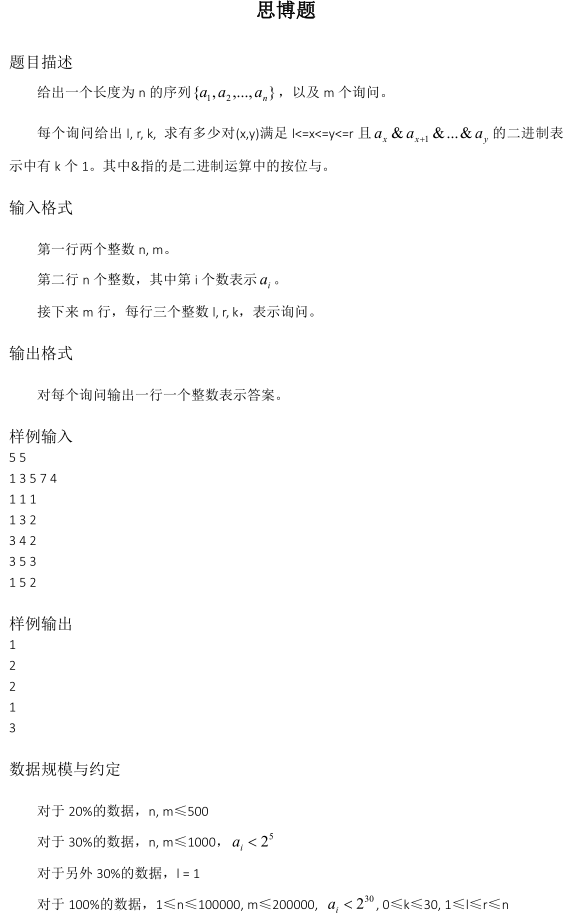 思博题

题目描述

给出一个长度为 n 的序列 $\{a_1, a_2, ..., a_n\}$，以及 m 个询问。

每个询问给出 l, r, k, 求有多少对(x,y)满足 l<=x<=y<=r 且 $a_x \& a_{x+1} \& ... \& a_y$ 的二进制表示中有 k 个 1。其中&指的是二进制运算中的按位与。

输入格式

第一行两个整数 n, m。

第二行 n 个整数，其中第 i 个数表示 $a_i$。

接下来 m 行，每行三个整数 l, r, k，表示询问。

输出格式

对每个询问输出一行一个整数表示答案。

样例输入
5 5
1 3 5 7 4
1 1 1
1 3 2
3 4 2
3 5 3
1 5 2

样例输出
1
2
2
1
3

数据规模与约定

对于 20%的数据，n, m≤500

对于 30%的数据，n, m≤1000，$a_i < 2^5$

对于另外 30%的数据，l = 1

对于 100%的数据，1≤n≤100000, m≤200000, $a_i < 2^{30}$, 0≤k≤30, 1≤l≤r≤n